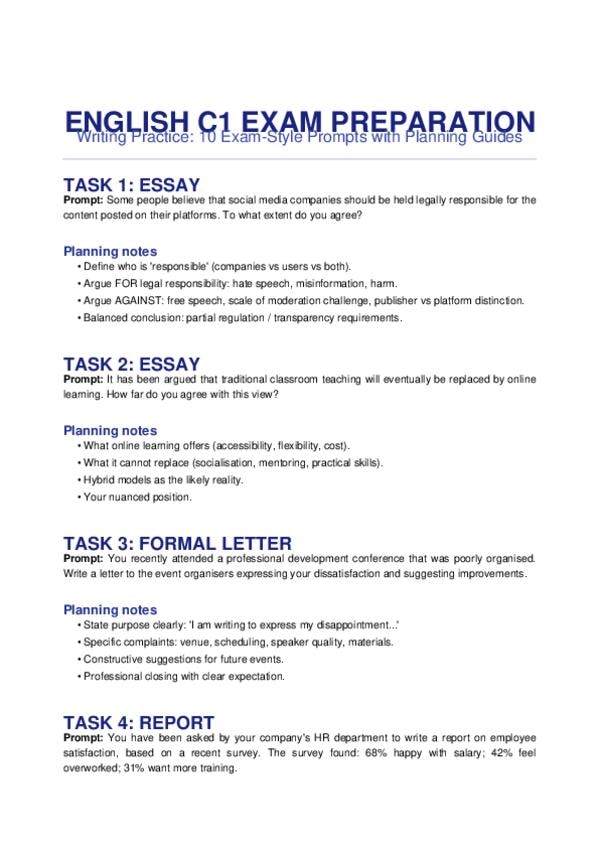 ENGLISH C1 EXAM PREPARATION
Writing Practice: 10 Exam-Style Prompts with Planning Guides

TASK 1: ESSAY
Prompt: Some people believe that social media companies should be held legally responsible for the content posted on their platforms. To what extent do you agree?

Planning notes
• Define who is 'responsible' (companies vs users vs both).
• Argue FOR legal responsibility: hate speech, misinformation, harm.
• Argue AGAINST: free speech, scale of moderation challenge, publisher vs platform distinction.
• Balanced conclusion: partial regulation / transparency requirements.

TASK 2: ESSAY
Prompt: It has been argued that traditional classroom teaching will eventually be replaced by online learning. How far do you agree with this view?

Planning notes
• What online learning offers (accessibility, flexibility, cost).
• What it cannot replace (socialisation, mentoring, practical skills).
• Hybrid models as the likely reality.
• Your nuanced position.

TASK 3: FORMAL LETTER
Prompt: You recently attended a professional development conference that was poorly organised. Write a letter to the event organisers expressing your dissatisfaction and suggesting improvements.

Planning notes
• State purpose clearly: 'I am writing to express my disappointment...'
• Specific complaints: venue, scheduling, speaker quality, materials.
• Constructive suggestions for future events.
• Professional closing with clear expectation.

TASK 4: REPORT
Prompt: You have been asked by your company's HR department to write a report on employee satisfaction, based on a recent survey. The survey found: 68% happy with salary; 42% feel overworked; 31% want more training.